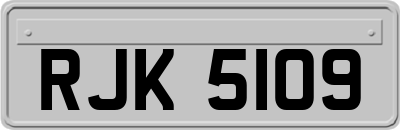 RJK 5109